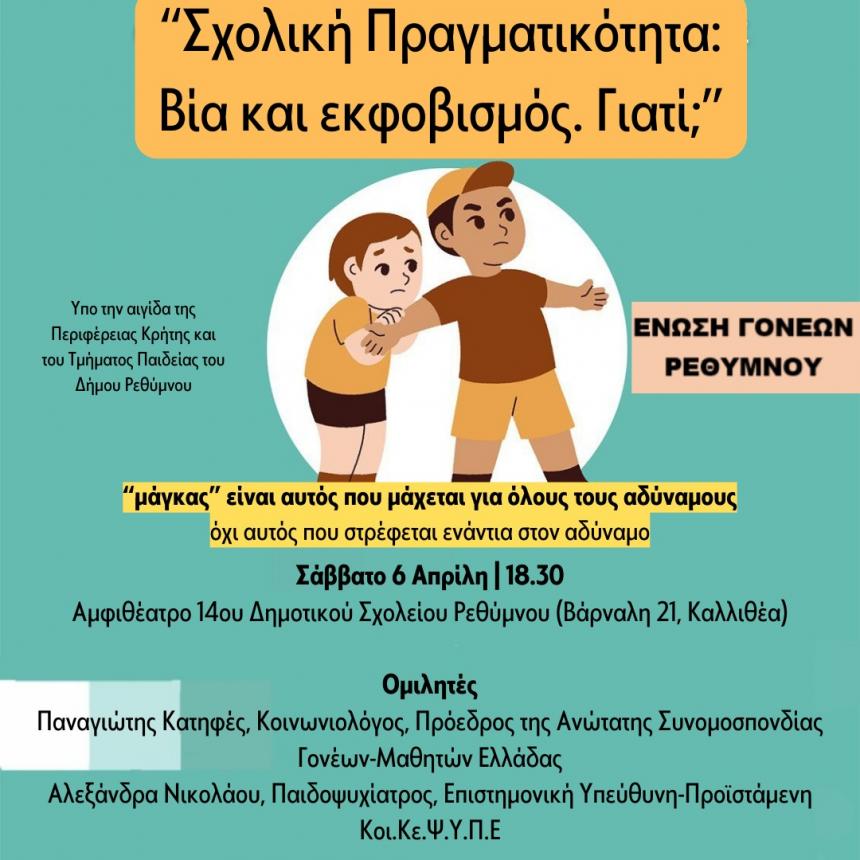 “Σχολική Πραγματικότητα: Βία και εκφοβισμός. Γιατί;”

Υπο την αιγίδα της Περιφέρειας Κρήτης και του Τμήματος Παιδείας του Δήμου Ρεθύμνου

ΕΝΩΣΗ ΓΟΝΕΩΝ ΡΕΘΥΜΝΟΥ

“μάγκας” είναι αυτός που μάχεται για όλους τους αδύναμους
όχι αυτός που στρέφεται ενάντια στον αδύναμο

Σάββατο 6 Απρίλη | 18.30
Αμφιθέατρο 14ου Δημοτικού Σχολείου Ρεθύμνου (Βάρναλη 21, Καλλιθέα)

Ομιλητές
Παναγιώτης Κατηφές, Κοινωνιολόγος, Πρόεδρος της Ανώτατης Συνομοσπονδίας Γονέων-Μαθητών Ελλάδας
Αλεξάνδρα Νικολάου, Παιδοψυχίατρος, Επιστημονική Υπεύθυνη-Προϊστάμενη Κοι.Κε.Ψ.Υ.Π.Ε